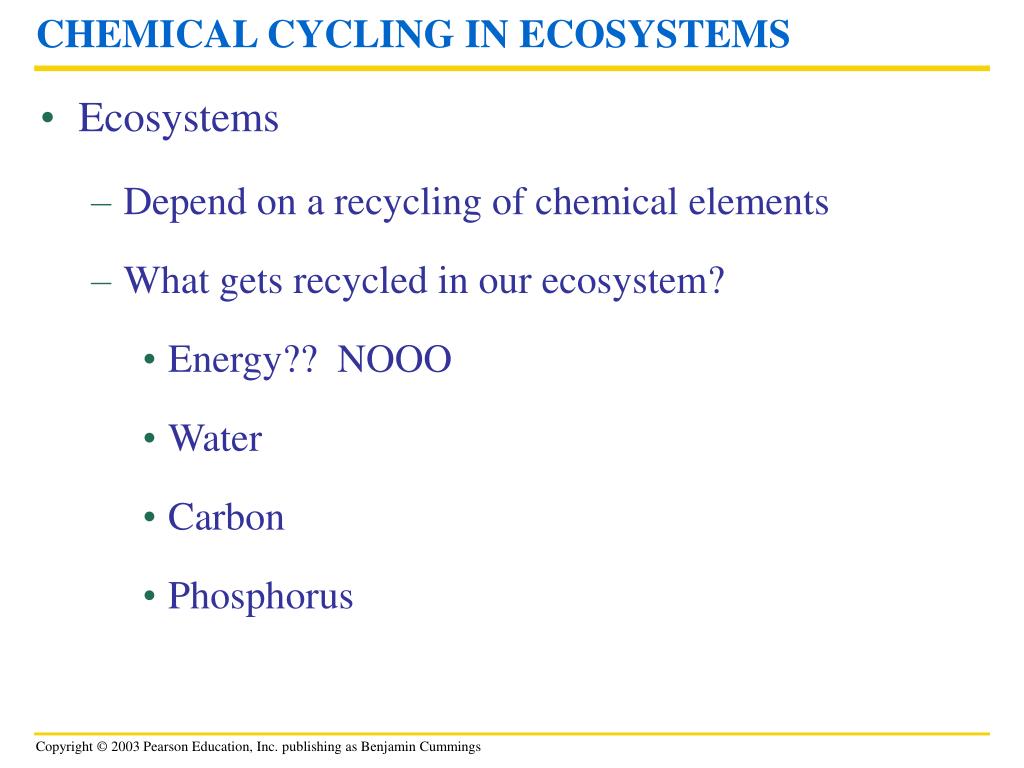 CHEMICAL CYCLING IN ECOSYSTEMS

• Ecosystems

– Depend on a recycling of chemical elements

– What gets recycled in our ecosystem?

• Energy?? NOOO

• Water

• Carbon

• Phosphorus

Copyright © 2003 Pearson Education, Inc. publishing as Benjamin Cummings